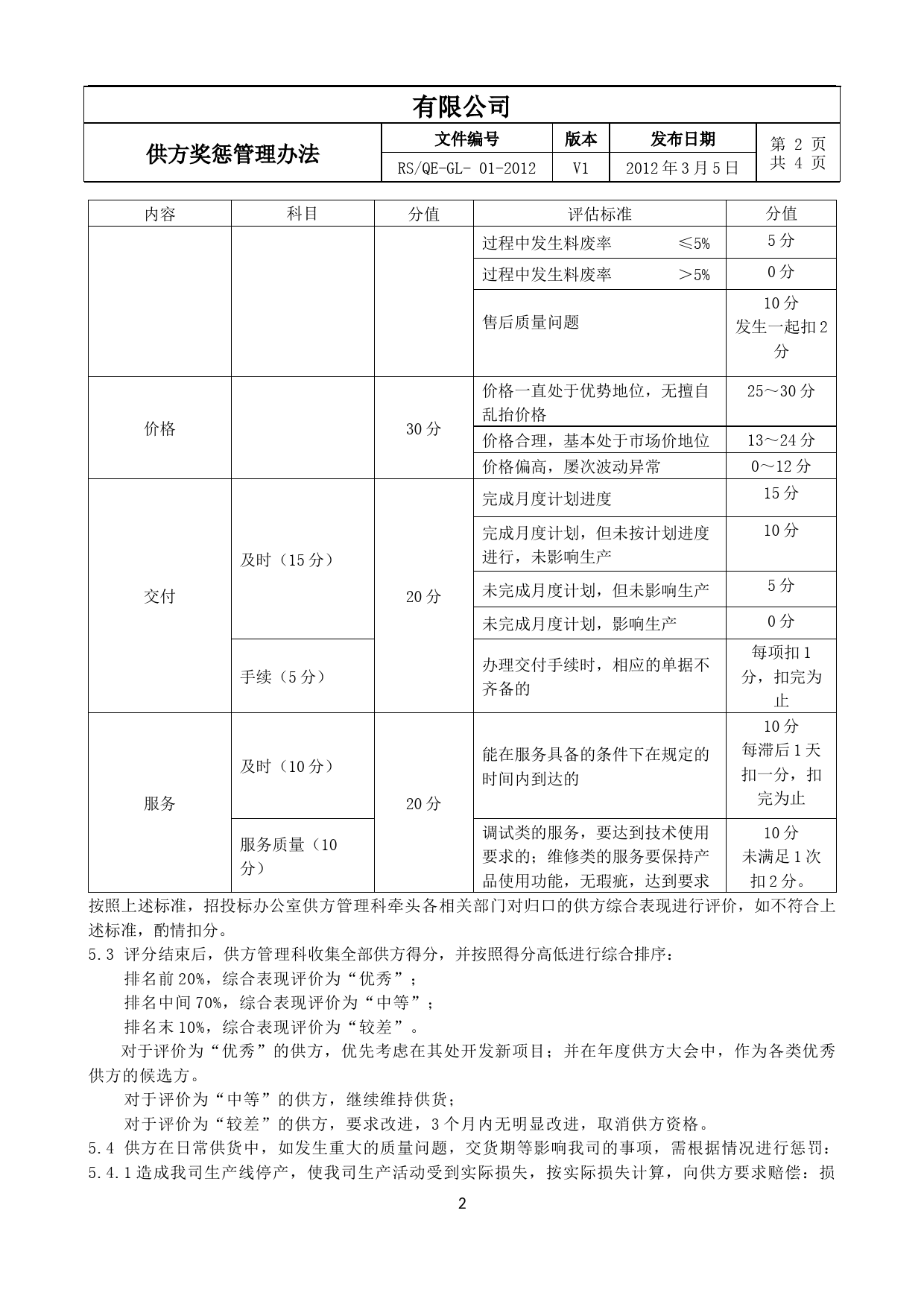 有限公司

| 供方奖惩管理办法 | 文件编号 | 版本 | 发布日期 | 第 2 页 共 4 页 |
|---|---|---|---|---|
| | RS/QE-GL- 01-2012 | V1 | 2012年3月5日 | |

| 内容 | 科目 | 分值 | 评估标准 | 分值 |
|---|---|---|---|---|
| | | | 过程中发生料废率 ≤5% | 5分 |
| | | | 过程中发生料废率 ＞5% | 0分 |
| | | | 售后质量问题 | 10分 发生一起扣2分 |
| 价格 | | 30分 | 价格一直处于优势地位，无擅自乱抬价格 | 25～30分 |
| | | | 价格合理，基本处于市场价地位 | 13～24分 |
| | | | 价格偏高，屡次波动异常 | 0～12分 |
| 交付 | 及时（15分） | 20分 | 完成月度计划进度 | 15分 |
| | | | 完成月度计划，但未按计划进度进行，未影响生产 | 10分 |
| | | | 未完成月度计划，但未影响生产 | 5分 |
| | | | 未完成月度计划，影响生产 | 0分 |
| | 手续（5分） | | 办理交付手续时，相应的单据不齐备的 | 每项扣1分，扣完为止 |
| 服务 | 及时（10分） | 20分 | 能在服务具备的条件下在规定的时间内到达的 | 10分 每滞后1天扣一分，扣完为止 |
| | 服务质量（10分） | | 调试类的服务，要达到技术使用要求的；维修类的服务要保持产品使用功能，无瑕疵，达到要求 | 10分 未满足1次扣2分。 |

按照上述标准，招投标办公室供方管理科牵头各相关部门对归口的供方综合表现进行评价，如不符合上述标准，酌情扣分。
5.3 评分结束后，供方管理科收集全部供方得分，并按照得分高低进行综合排序：
排名前20%，综合表现评价为“优秀”；
排名中间70%，综合表现评价为“中等”；
排名末10%，综合表现评价为“较差”。
对于评价为“优秀”的供方，优先考虑在其处开发新项目；并在年度供方大会中，作为各类优秀供方的候选方。
对于评价为“中等”的供方，继续维持供货；
对于评价为“较差”的供方，要求改进，3个月内无明显改进，取消供方资格。
5.4 供方在日常供货中，如发生重大的质量问题，交货期等影响我司的事项，需根据情况进行惩罚：
5.4.1造成我司生产线停产，使我司生产活动受到实际损失，按实际损失计算，向供方要求赔偿：损

2